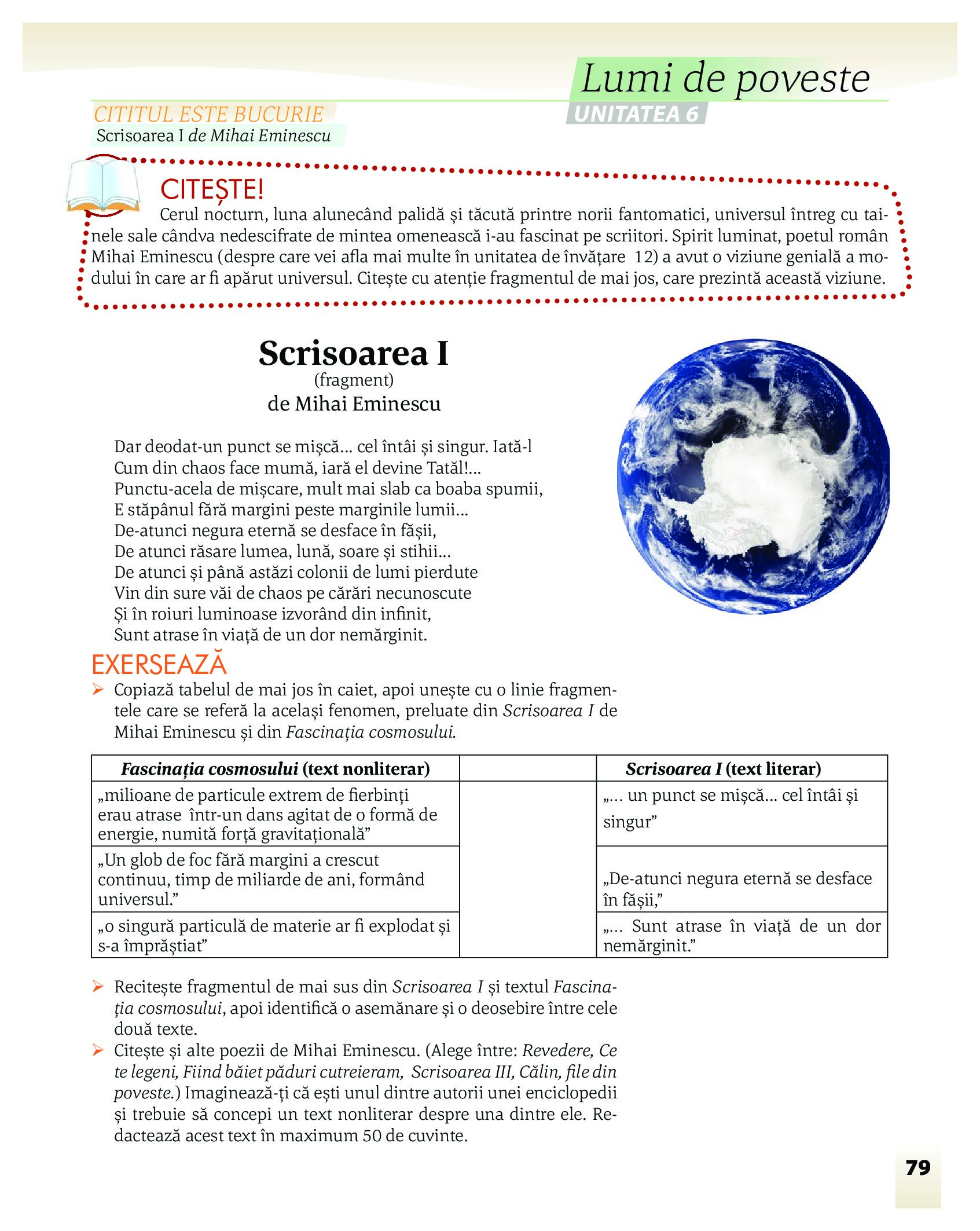 Lumi de poveste
UNITATEA 6

CITITUL ESTE BUCURIE
Scrisoarea I de Mihai Eminescu

CITEȘTE!
Cerul nocturn, luna alunecând palidă și tăcută printre norii fantomatici, universul întreg cu tainele sale cândva nedescifrate de mintea omenească i-au fascinat pe scriitori. Spirit luminat, poetul român Mihai Eminescu (despre care vei afla mai multe în unitatea de învățare 12) a avut o viziune genială a modului în care ar fi apărut universul. Citește cu atenție fragmentul de mai jos, care prezintă această viziune.

Scrisoarea I
(fragment)
de Mihai Eminescu

Dar deodat-un punct se mișcă... cel întâi și singur. Iată-l
Cum din chaos face mumă, iară el devine Tatăl!...
Punctu-acela de mișcare, mult mai slab ca boaba spumii,
E stăpânul fără margini peste marginile lumii...
De-atunci negura eternă se desface în fâșii,
De atunci răsare lumea, lună, soare și stihii...
De atunci și până astăzi colonii de lumi pierdute
Vin din sure văi de chaos pe cărări necunoscute
Și în roiuri luminoase izvorând din infinit,
Sunt atrase în viață de un dor nemărginit.

EXERSEAZĂ
➢ Copiază tabelul de mai jos în caiet, apoi unește cu o linie fragmentele care se referă la același fenomen, preluate din Scrisoarea I de Mihai Eminescu și din Fascinația cosmosului.

| Fascinația cosmosului (text nonliterar) | | Scrisoarea I (text literar) |
|---|---|---|
| „milioane de particule extrem de fierbinți erau atrase într-un dans agitat de o formă de energie, numită forță gravitațională” | | „... un punct se mișcă... cel întâi și singur” |
| „Un glob de foc fără margini a crescut continuu, timp de miliarde de ani, formând universul.” | | „De-atunci negura eternă se desface în fâșii,” |
| „o singură particulă de materie ar fi explodat și s-a împrăștiat” | | „... Sunt atrase în viață de un dor nemărginit.” |

➢ Recitește fragmentul de mai sus din Scrisoarea I și textul Fascinația cosmosului, apoi identifică o asemănare și o deosebire între cele două texte.
➢ Citește și alte poezii de Mihai Eminescu. (Alege între: Revedere, Ce te legeni, Fiind băiet păduri cutreieram, Scrisoarea III, Călin, file din poveste.) Imaginează-ți că ești unul dintre autorii unei enciclopedii și trebuie să concepi un text nonliterar despre una dintre ele. Redactează acest text în maximum 50 de cuvinte.

79